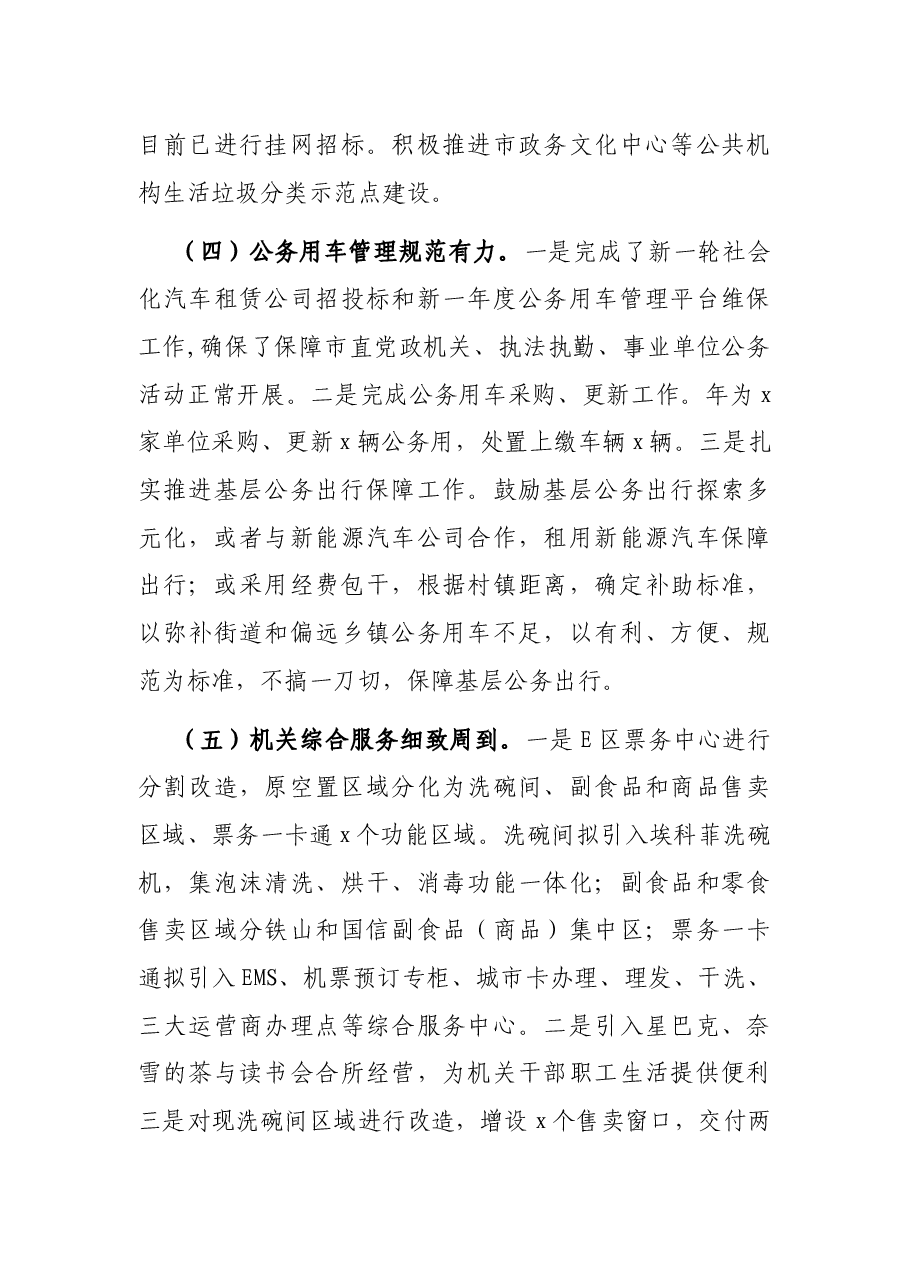 目前已进行挂网招标。积极推进市政务文化中心等公共机构生活垃圾分类示范点建设。

（四）公务用车管理规范有力。一是完成了新一轮社会化汽车租赁公司招投标和新一年度公务用车管理平台维保工作,确保了保障市直党政机关、执法执勤、事业单位公务活动正常开展。二是完成公务用车采购、更新工作。年为x家单位采购、更新x辆公务用，处置上缴车辆x辆。三是扎实推进基层公务出行保障工作。鼓励基层公务出行探索多元化，或者与新能源汽车公司合作，租用新能源汽车保障出行；或采用经费包干，根据村镇距离，确定补助标准，以弥补街道和偏远乡镇公务用车不足，以有利、方便、规范为标准，不搞一刀切，保障基层公务出行。

（五）机关综合服务细致周到。一是E区票务中心进行分割改造，原空置区域分化为洗碗间、副食品和商品售卖区域、票务一卡通x个功能区域。洗碗间拟引入埃科菲洗碗机，集泡沫清洗、烘干、消毒功能一体化；副食品和零食售卖区域分铁山和国信副食品（商品）集中区；票务一卡通拟引入EMS、机票预订专柜、城市卡办理、理发、干洗、三大运营商办理点等综合服务中心。二是引入星巴克、奈雪的茶与读书会合所经营，为机关干部职工生活提供便利三是对现洗碗间区域进行改造，增设x个售卖窗口，交付两